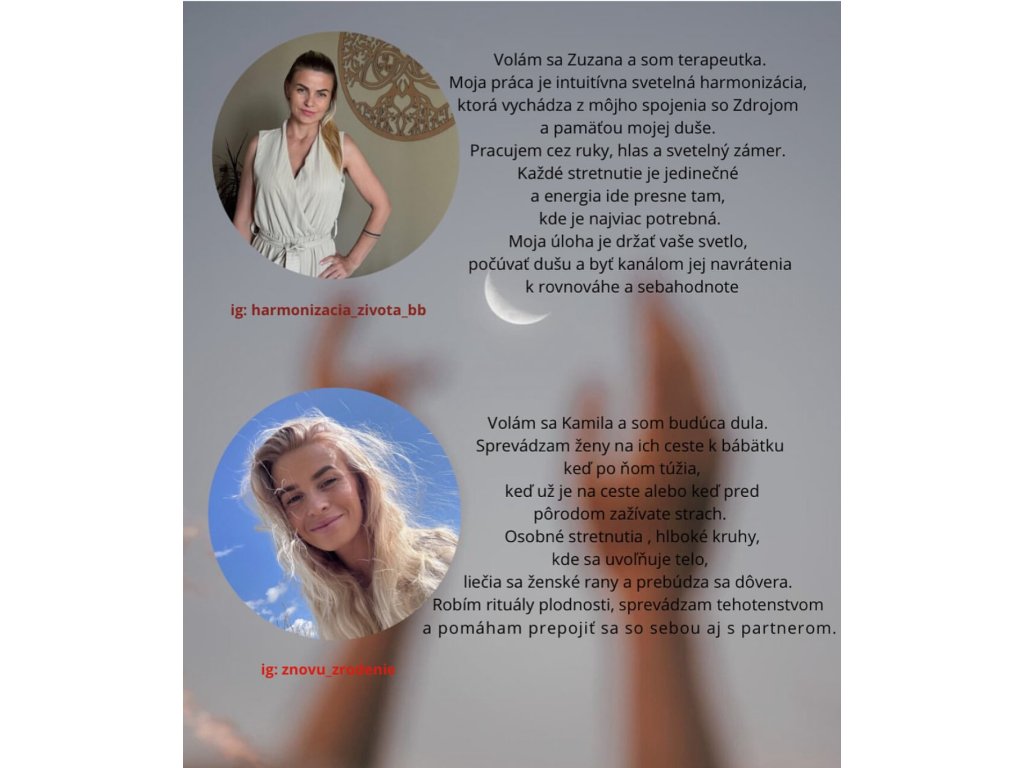 Volám sa Zuzana a som terapeutka.
Moja práca je intuitívna svetelná harmonizácia,
ktorá vychádza z môjho spojenia so Zdrojom
a pamäťou mojej duše.
Pracujem cez ruky, hlas a svetelný zámer.
Každé stretnutie je jedinečné
a energia ide presne tam,
kde je najviac potrebná.
Moja úloha je držať vaše svetlo,
počúvať dušu a byť kanálom jej navrátenia
k rovnováhe a sebahodnote

ig: harmonizacia_zivota_bb

Volám sa Kamila a som budúca dula.
Sprevádzam ženy na ich ceste k bábätku
keď po ňom túžia,
keď už je na ceste alebo keď pred
pôrodom zažívate strach.
Osobné stretnutia , hlboké kruhy,
kde sa uvoľňuje telo,
liečia sa ženské rany a prebúdza sa dôvera.
Robím rituály plodnosti, sprevádzam tehotenstvom
a pomáham prepojiť sa so sebou aj s partnerom.

ig: znovu_zrodenie